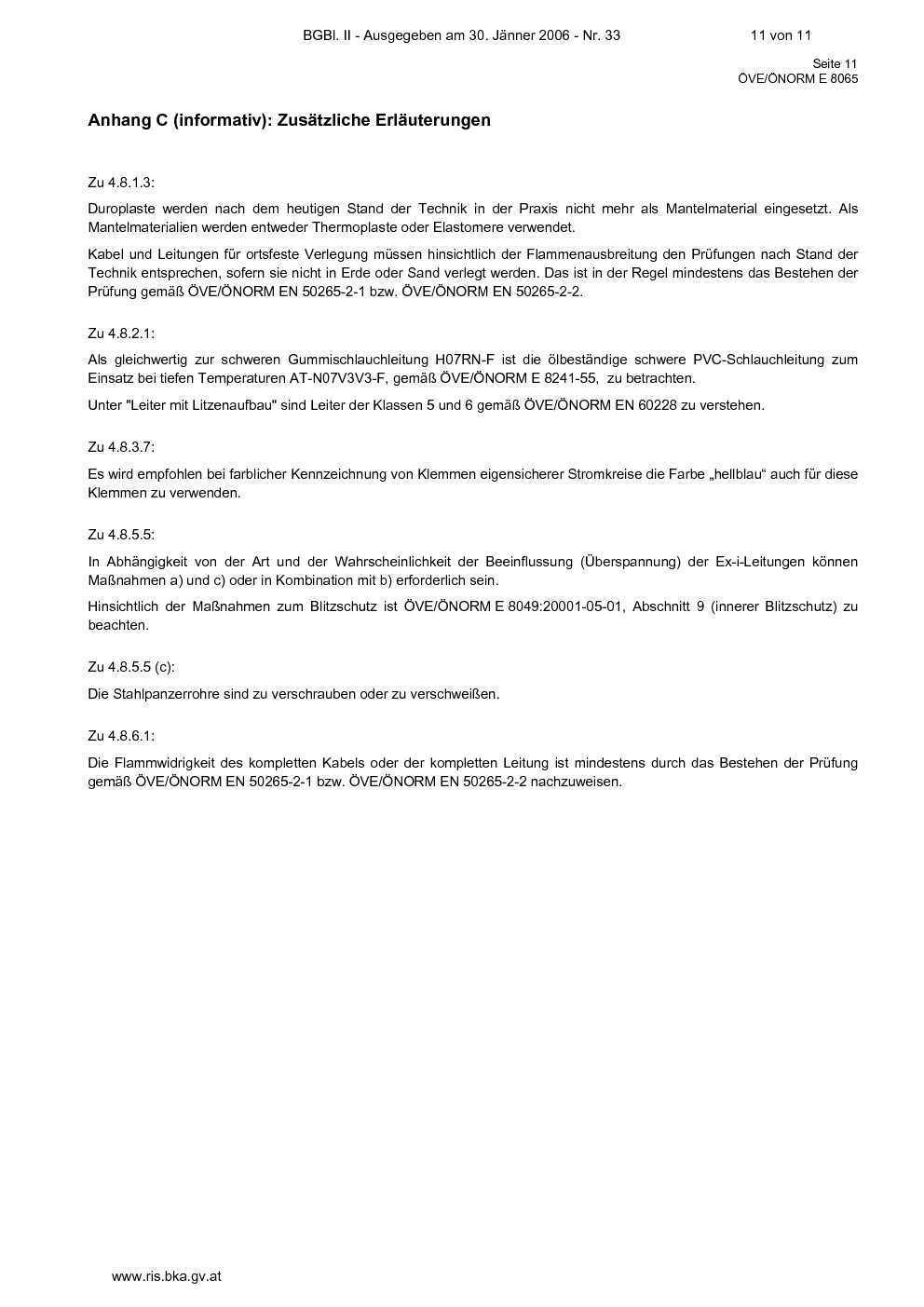 BGBl. II - Ausgegeben am 30. Jänner 2006 - Nr. 33 11 von 11

Seite 11
ÖVE/ÖNORM E 8065

Anhang C (informativ): Zusätzliche Erläuterungen

Zu 4.8.1.3:

Duroplaste werden nach dem heutigen Stand der Technik in der Praxis nicht mehr als Mantelmaterial eingesetzt. Als Mantelmaterialien werden entweder Thermoplaste oder Elastomere verwendet.

Kabel und Leitungen für ortsfeste Verlegung müssen hinsichtlich der Flammenausbreitung den Prüfungen nach Stand der Technik entsprechen, sofern sie nicht in Erde oder Sand verlegt werden. Das ist in der Regel mindestens das Bestehen der Prüfung gemäß ÖVE/ÖNORM EN 50265-2-1 bzw. ÖVE/ÖNORM EN 50265-2-2.

Zu 4.8.2.1:

Als gleichwertig zur schweren Gummischlauchleitung H07RN-F ist die ölbeständige schwere PVC-Schlauchleitung zum Einsatz bei tiefen Temperaturen AT-N07V3V3-F, gemäß ÖVE/ÖNORM E 8241-55, zu betrachten.

Unter "Leiter mit Litzenaufbau" sind Leiter der Klassen 5 und 6 gemäß ÖVE/ÖNORM EN 60228 zu verstehen.

Zu 4.8.3.7:

Es wird empfohlen bei farblicher Kennzeichnung von Klemmen eigensicherer Stromkreise die Farbe „hellblau“ auch für diese Klemmen zu verwenden.

Zu 4.8.5.5:

In Abhängigkeit von der Art und der Wahrscheinlichkeit der Beeinflussung (Überspannung) der Ex-i-Leitungen können Maßnahmen a) und c) oder in Kombination mit b) erforderlich sein.

Hinsichtlich der Maßnahmen zum Blitzschutz ist ÖVE/ÖNORM E 8049:20001-05-01, Abschnitt 9 (innerer Blitzschutz) zu beachten.

Zu 4.8.5.5 (c):

Die Stahlpanzerrohre sind zu verschrauben oder zu verschweißen.

Zu 4.8.6.1:

Die Flammwidrigkeit des kompletten Kabels oder der kompletten Leitung ist mindestens durch das Bestehen der Prüfung gemäß ÖVE/ÖNORM EN 50265-2-1 bzw. ÖVE/ÖNORM EN 50265-2-2 nachzuweisen.

www.ris.bka.gv.at